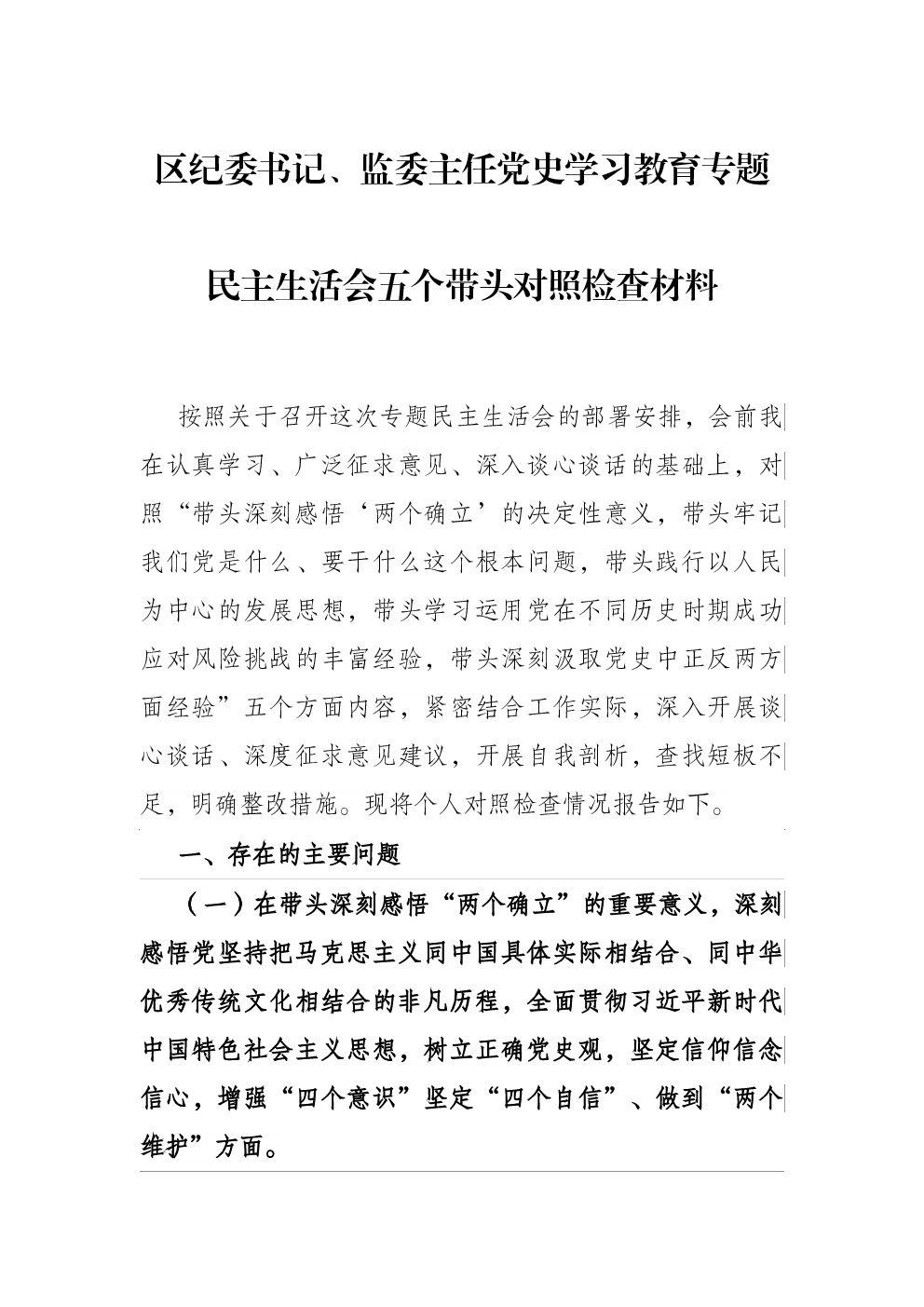 区纪委书记、监委主任党史学习教育专题

民主生活会五个带头对照检查材料

按照关于召开这次专题民主生活会的部署安排，会前我在认真学习、广泛征求意见、深入谈心谈话的基础上，对照“带头深刻感悟‘两个确立’的决定性意义，带头牢记我们党是什么、要干什么这个根本问题，带头践行以人民为中心的发展思想，带头学习运用党在不同历史时期成功应对风险挑战的丰富经验，带头深刻汲取党史中正反两方面经验”五个方面内容，紧密结合工作实际，深入开展谈心谈话、深度征求意见建议，开展自我剖析，查找短板不足，明确整改措施。现将个人对照检查情况报告如下。

一、存在的主要问题

（一）在带头深刻感悟“两个确立”的重要意义，深刻感悟党坚持把马克思主义同中国具体实际相结合、同中华优秀传统文化相结合的非凡历程，全面贯彻习近平新时代中国特色社会主义思想，树立正确党史观，坚定信仰信念信心，增强“四个意识”坚定“四个自信”、做到“两个维护”方面。